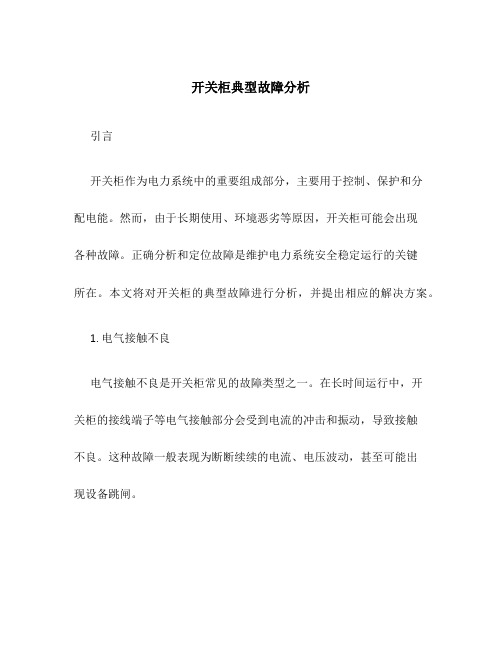 开关柜典型故障分析

引言

开关柜作为电力系统中的重要组成部分，主要用于控制、保护和分配电能。然而，由于长期使用、环境恶劣等原因，开关柜可能会出现各种故障。正确分析和定位故障是维护电力系统安全稳定运行的关键所在。本文将对开关柜的典型故障进行分析，并提出相应的解决方案。

1. 电气接触不良

电气接触不良是开关柜常见的故障类型之一。在长时间运行中，开关柜的接线端子等电气接触部分会受到电流的冲击和振动，导致接触不良。这种故障一般表现为断断续续的电流、电压波动，甚至可能出现设备跳闸。